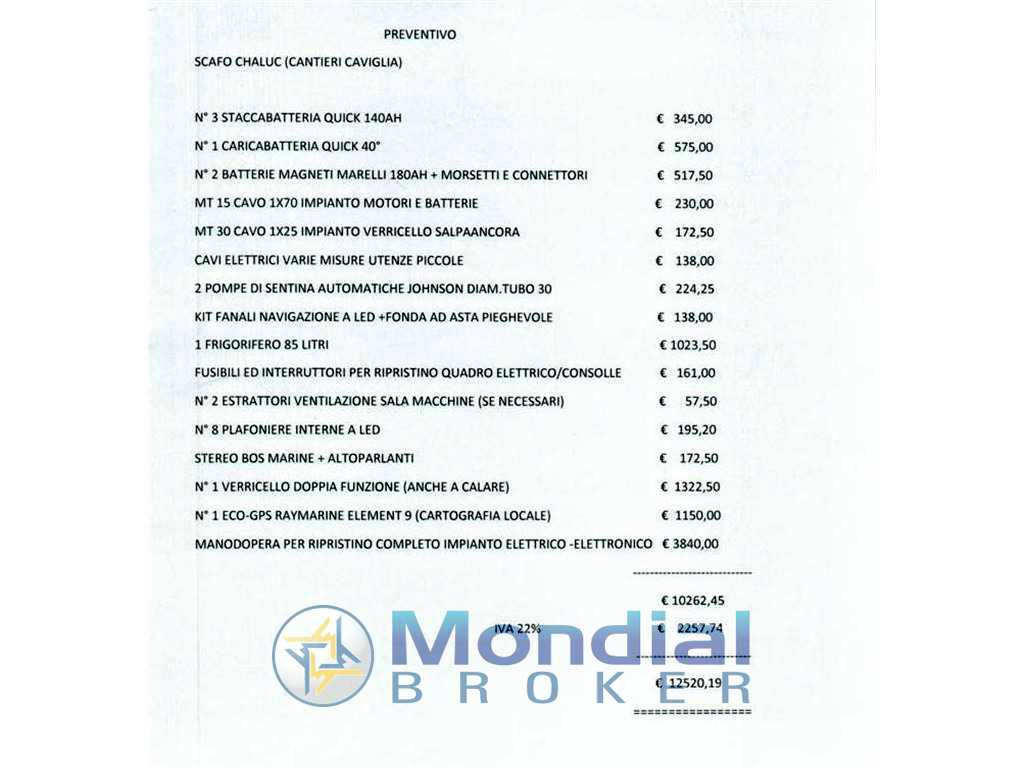 PREVENTIVO

SCAFO CHALUC (CANTIERI CAVIGLIA)

N° 3 STACCABATTERIA QUICK 140AH € 345,00

N° 1 CARICABATTERIA QUICK 40° € 575,00

N° 2 BATTERIE MAGNETI MARELLI 180AH + MORSETTI E CONNETTORI € 517,50

MT 15 CAVO 1X70 IMPIANTO MOTORI E BATTERIE € 230,00

MT 30 CAVO 1X25 IMPIANTO VERRICELLO SALPAANCORA € 172,50

CAVI ELETTRICI VARIE MISURE UTENZE PICCOLE € 138,00

2 POMPE DI SENTINA AUTOMATICHE JOHNSON DIAM.TUBO 30 € 224,25

KIT FANALI NAVIGAZIONE A LED +FONDA AD ASTA PIEGHEVOLE € 138,00

1 FRIGORIFERO 85 LITRI € 1023,50

FUSIBILI ED INTERRUTTORI PER RIPRISTINO QUADRO ELETTRICO/CONSOLLE € 161,00

N° 2 ESTRATTORI VENTILAZIONE SALA MACCHINE (SE NECESSARI) € 57,50

N° 8 PLAFONIERE INTERNE A LED € 195,20

STEREO BOS MARINE + ALTOPARLANTI € 172,50

N° 1 VERRICELLO DOPPIA FUNZIONE (ANCHE A CALARE) € 1322,50

N° 1 ECO-GPS RAYMARINE ELEMENT 9 (CARTOGRAFIA LOCALE) € 1150,00

MANODOPERA PER RIPRISTINO COMPLETO IMPIANTO ELETTRICO -ELETTRONICO € 3840,00

€ 10262,45

IVA 22% € 2257,74

€ 12520,19

Mondial
BROKER